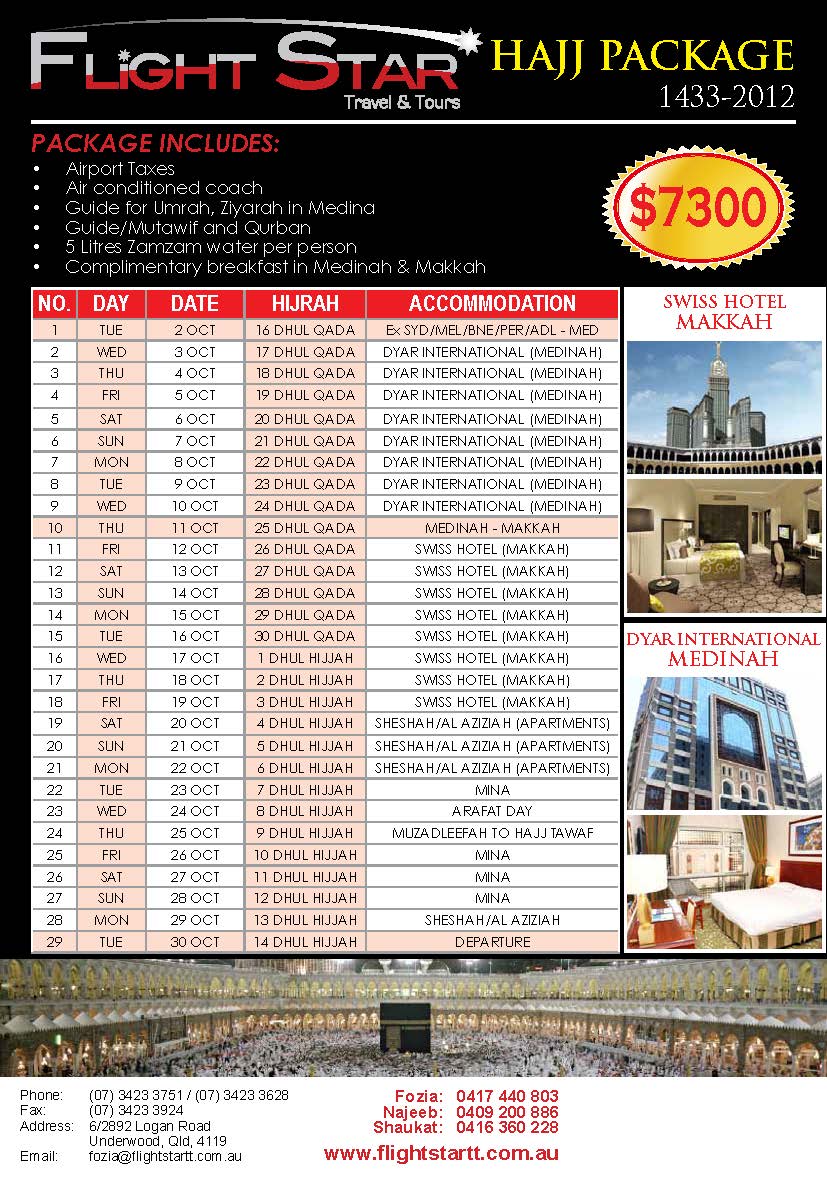 FLIGHT STAR
Travel & Tours

HAJJ PACKAGE
1433-2012

PACKAGE INCLUDES:
• Airport Taxes
• Air conditioned coach
• Guide for Umrah, Ziyarah in Medina
• Guide/Mutawif and Qurban
• 5 Litres Zamzam water per person
• Complimentary breakfast in Medinah & Makkah

$7300

| NO. | DAY | DATE | HIJRAH | ACCOMMODATION |
|---|---|---|---|---|
| 1 | TUE | 2 OCT | 16 DHUL QADA | Ex SYD/MEL/BNE/PER/ADL - MED |
| 2 | WED | 3 OCT | 17 DHUL QADA | DYAR INTERNATIONAL (MEDINAH) |
| 3 | THU | 4 OCT | 18 DHUL QADA | DYAR INTERNATIONAL (MEDINAH) |
| 4 | FRI | 5 OCT | 19 DHUL QADA | DYAR INTERNATIONAL (MEDINAH) |
| 5 | SAT | 6 OCT | 20 DHUL QADA | DYAR INTERNATIONAL (MEDINAH) |
| 6 | SUN | 7 OCT | 21 DHUL QADA | DYAR INTERNATIONAL (MEDINAH) |
| 7 | MON | 8 OCT | 22 DHUL QADA | DYAR INTERNATIONAL (MEDINAH) |
| 8 | TUE | 9 OCT | 23 DHUL QADA | DYAR INTERNATIONAL (MEDINAH) |
| 9 | WED | 10 OCT | 24 DHUL QADA | DYAR INTERNATIONAL (MEDINAH) |
| 10 | THU | 11 OCT | 25 DHUL QADA | MEDINAH - MAKKAH |
| 11 | FRI | 12 OCT | 26 DHUL QADA | SWISS HOTEL (MAKKAH) |
| 12 | SAT | 13 OCT | 27 DHUL QADA | SWISS HOTEL (MAKKAH) |
| 13 | SUN | 14 OCT | 28 DHUL QADA | SWISS HOTEL (MAKKAH) |
| 14 | MON | 15 OCT | 29 DHUL QADA | SWISS HOTEL (MAKKAH) |
| 15 | TUE | 16 OCT | 30 DHUL QADA | SWISS HOTEL (MAKKAH) |
| 16 | WED | 17 OCT | 1 DHUL HIJJAH | SWISS HOTEL (MAKKAH) |
| 17 | THU | 18 OCT | 2 DHUL HIJJAH | SWISS HOTEL (MAKKAH) |
| 18 | FRI | 19 OCT | 3 DHUL HIJJAH | SWISS HOTEL (MAKKAH) |
| 19 | SAT | 20 OCT | 4 DHUL HIJJAH | SHESHAH/AL AZIZIAH (APARTMENTS) |
| 20 | SUN | 21 OCT | 5 DHUL HIJJAH | SHESHAH/AL AZIZIAH (APARTMENTS) |
| 21 | MON | 22 OCT | 6 DHUL HIJJAH | SHESHAH/AL AZIZIAH (APARTMENTS) |
| 22 | TUE | 23 OCT | 7 DHUL HIJJAH | MINA |
| 23 | WED | 24 OCT | 8 DHUL HIJJAH | ARAFAT DAY |
| 24 | THU | 25 OCT | 9 DHUL HIJJAH | MUZADLEEFAH TO HAJJ TAWAF |
| 25 | FRI | 26 OCT | 10 DHUL HIJJAH | MINA |
| 26 | SAT | 27 OCT | 11 DHUL HIJJAH | MINA |
| 27 | SUN | 28 OCT | 12 DHUL HIJJAH | MINA |
| 28 | MON | 29 OCT | 13 DHUL HIJJAH | SHESHAH/AL AZIZIAH |
| 29 | TUE | 30 OCT | 14 DHUL HIJJAH | DEPARTURE |

SWISS HOTEL
MAKKAH

DYAR INTERNATIONAL
MEDINAH

Phone: (07) 3423 3751 / (07) 3423 3628
Fax: (07) 3423 3924
Address: 6/2892 Logan Road
Underwood, Qld, 4119
Email: fozia@flightstartt.com.au

Fozia: 0417 440 803
Najeeb: 0409 200 886
Shaukat: 0416 360 228
www.flightstartt.com.au